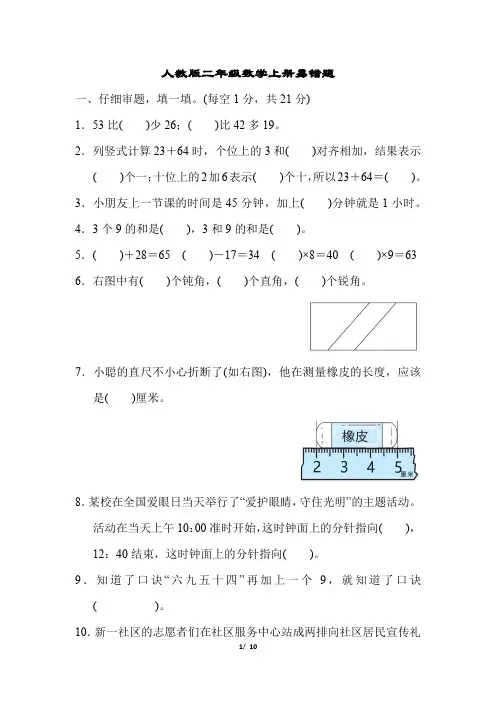 人教版二年级数学上册易错题

一、仔细审题，填一填。(每空 1 分，共 21 分)

1．53 比(　)少 26；(　)比 42 多 19。

2．列竖式计算 23＋64 时，个位上的 3 和(　　)对齐相加，结果表示(　　)个一；十位上的 2 加 6 表示(　　)个十，所以 23＋64＝(　　)。

3．小朋友上一节课的时间是 45 分钟，加上(　　)分钟就是 1 小时。

4．3 个 9 的和是(　　)，3 和 9 的和是(　　)。

5．(　　)＋28＝65　(　　)－17＝34　(　　)×8＝40　(　　)×9＝63

6．右图中有(　　)个钝角，(　　)个直角，(　　)个锐角。

7．小聪的直尺不小心折断了(如右图)，他在测量橡皮的长度，应该是(　　)厘米。

橡皮

2 3 4 5 厘米

8．某校在全国爱眼日当天举行了“爱护眼睛，守住光明”的主题活动。活动在当天上午 10:00 准时开始，这时钟面上的分针指向(　　)，12：40 结束，这时钟面上的分针指向(　　)。

9．知道了口诀“六九五十四”再加上一个 9，就知道了口诀(　　　　)。

10．新一社区的志愿者们在社区服务中心站成两排向社区居民宣传礼

1/ 10